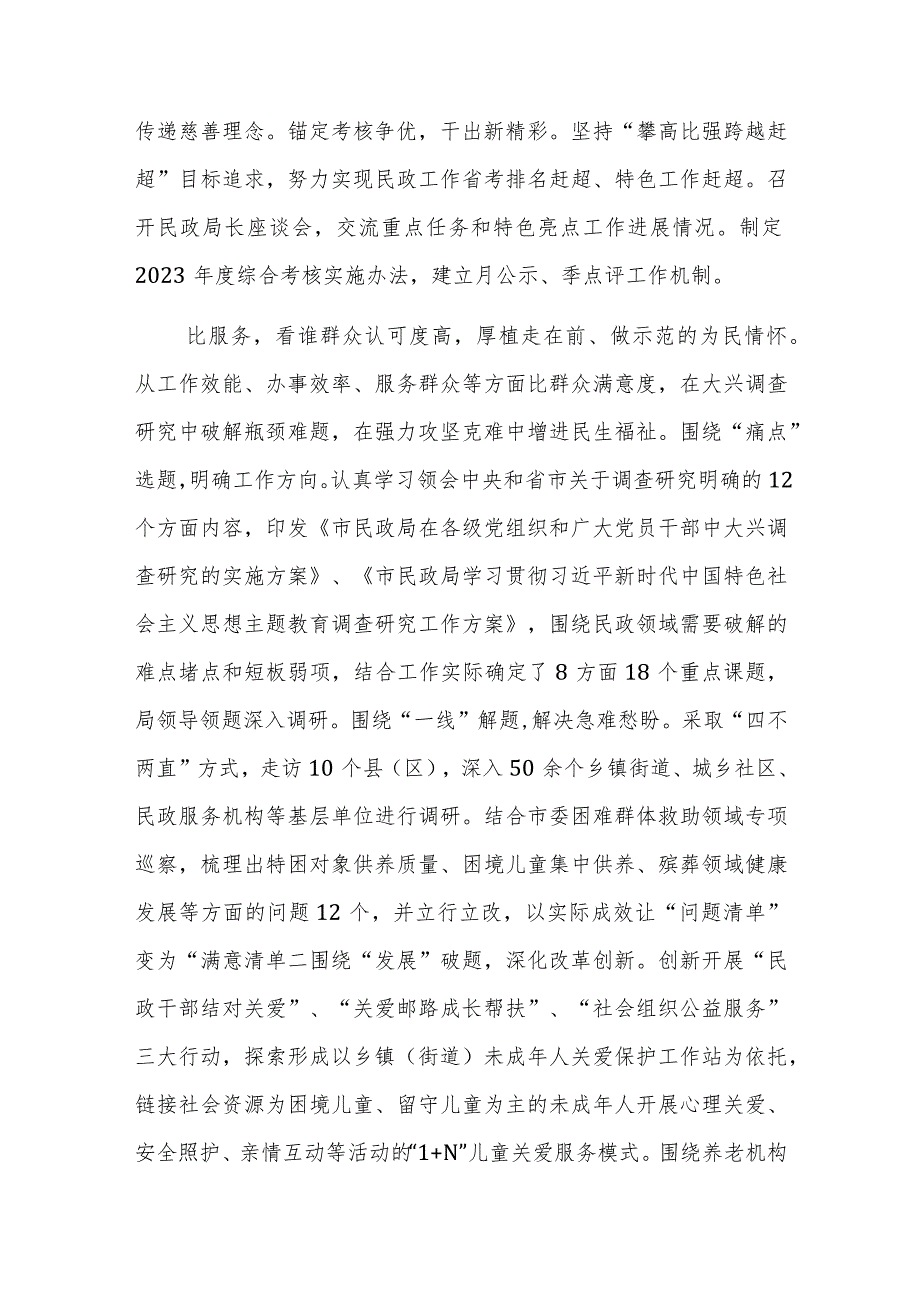 传递慈善理念。锚定考核争优，干出新精彩。坚持“攀高比强跨越赶超”目标追求，努力实现民政工作省考排名赶超、特色工作赶超。召开民政局长座谈会，交流重点任务和特色亮点工作进展情况。制定2023年度综合考核实施办法，建立月公示、季点评工作机制。

比服务，看谁群众认可度高，厚植走在前、做示范的为民情怀。从工作效能、办事效率、服务群众等方面比群众满意度，在大兴调查研究中破解瓶颈难题，在强力攻坚克难中增进民生福祉。围绕“痛点”选题，明确工作方向。认真学习领会中央和省市关于调查研究明确的12个方面内容，印发《市民政局在各级党组织和广大党员干部中大兴调查研究的实施方案》、《市民政局学习贯彻习近平新时代中国特色社会主义思想主题教育调查研究工作方案》，围绕民政领域需要破解的难点堵点和短板弱项，结合工作实际确定了8方面18个重点课题，局领导领题深入调研。围绕“一线”解题，解决急难愁盼。采取“四不两直”方式，走访10个县（区），深入50余个乡镇街道、城乡社区、民政服务机构等基层单位进行调研。结合市委困难群体救助领域专项巡察，梳理出特困对象供养质量、困境儿童集中供养、殡葬领域健康发展等方面的问题12个，并立行立改，以实际成效让“问题清单”变为“满意清单二围绕“发展”破题，深化改革创新。创新开展“民政干部结对关爱”、“关爱邮路成长帮扶”、“社会组织公益服务”三大行动，探索形成以乡镇（街道）未成年人关爱保护工作站为依托，链接社会资源为困境儿童、留守儿童为主的未成年人开展心理关爱、安全照护、亲情互动等活动的“1+N”儿童关爱服务模式。围绕养老机构